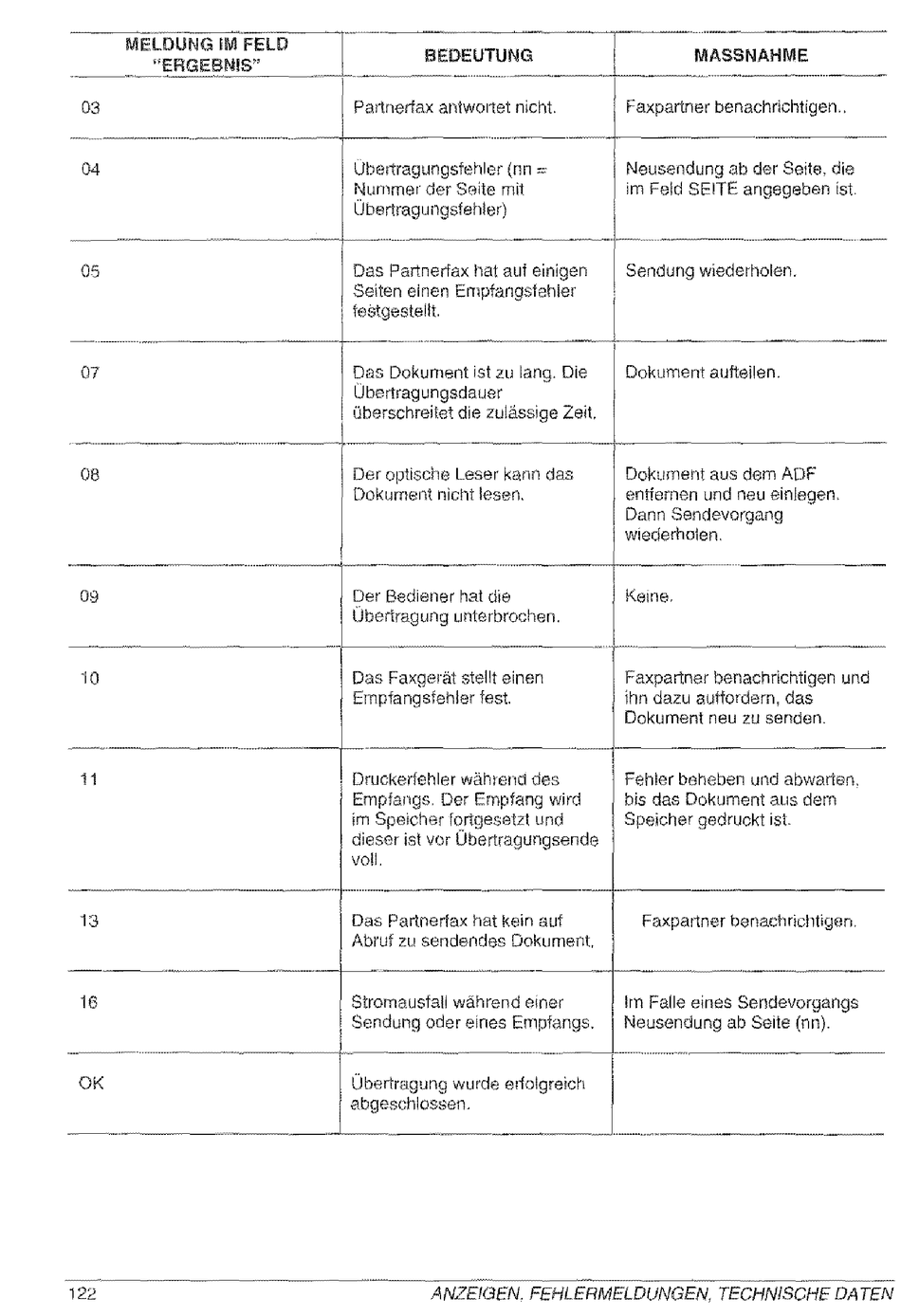 | MELDUNG IM FELD "ERGEBNIS" | BEDEUTUNG | MASSNAHME |
|---|---|---|
| 03 | Partnerfax antwortet nicht. | Faxpartner benachrichtigen.. |
| 04 | Übertragungsfehler (nn = Nummer der Seite mit Übertragungsfehler) | Neusendung ab der Seite, die im Feld SEITE angegeben ist. |
| 05 | Das Partnerfax hat auf einigen Seiten einen Empfangsfehler festgestellt. | Sendung wiederholen. |
| 07 | Das Dokument ist zu lang. Die Übertragungsdauer überschreitet die zulässige Zeit. | Dokument aufteilen. |
| 08 | Der optische Leser kann das Dokument nicht lesen. | Dokument aus dem ADF entfernen und neu einlegen. Dann Sendevorgang wiederholen. |
| 09 | Der Bediener hat die Übertragung unterbrochen. | Keine. |
| 10 | Das Faxgerät stellt einen Empfangsfehler fest. | Faxpartner benachrichtigen und ihn dazu auffordern, das Dokument neu zu senden. |
| 11 | Druckerfehler während des Empfangs. Der Empfang wird im Speicher fortgesetzt und dieser ist vor Übertragungsende voll. | Fehler beheben und abwarten, bis das Dokument aus dem Speicher gedruckt ist. |
| 13 | Das Partnerfax hat kein auf Abruf zu sendendes Dokument. | Faxpartner benachrichtigen. |
| 16 | Stromausfall während einer Sendung oder eines Empfangs. | Im Falle eines Sendevorgangs Neusendung ab Seite (nn). |
| OK | Übertragung wurde erfolgreich abgeschlossen. | |

122 ANZEIGEN, FEHLERMELDUNGEN, TECHNISCHE DATEN